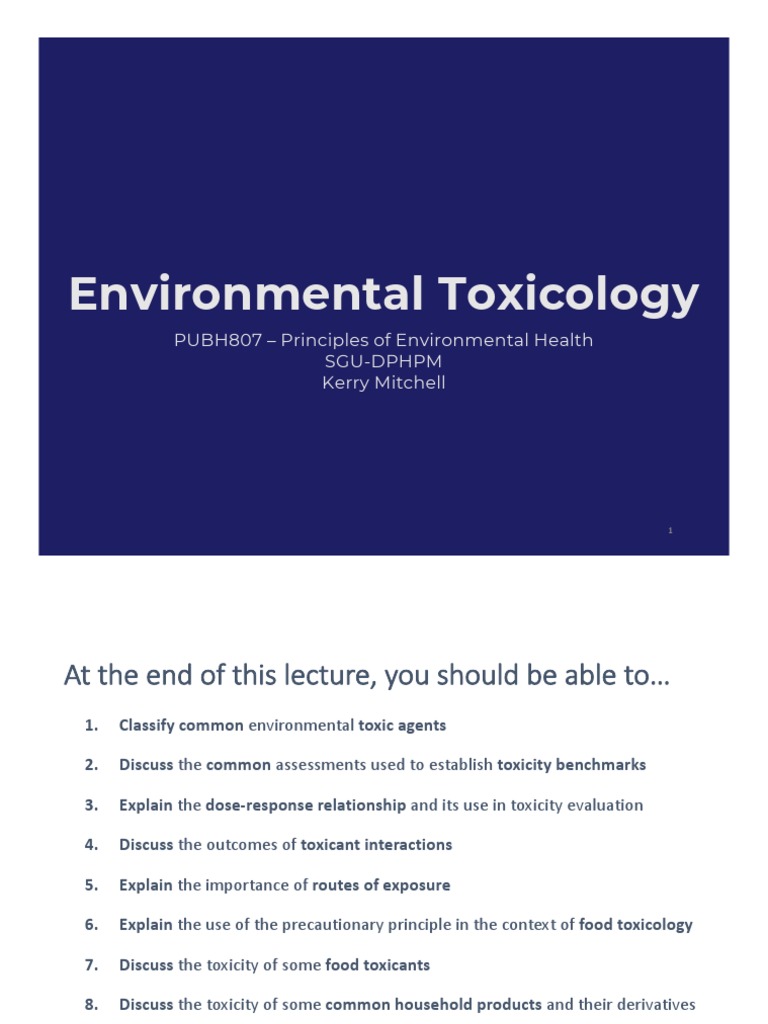 Environmental Toxicology

PUBH807 – Principles of Environmental Health
SGU-DPHPM
Kerry Mitchell

1

At the end of this lecture, you should be able to…

1. Classify common environmental toxic agents
2. Discuss the common assessments used to establish toxicity benchmarks
3. Explain the dose-response relationship and its use in toxicity evaluation
4. Discuss the outcomes of toxicant interactions
5. Explain the importance of routes of exposure
6. Explain the use of the precautionary principle in the context of food toxicology
7. Discuss the toxicity of some food toxicants
8. Discuss the toxicity of some common household products and their derivatives